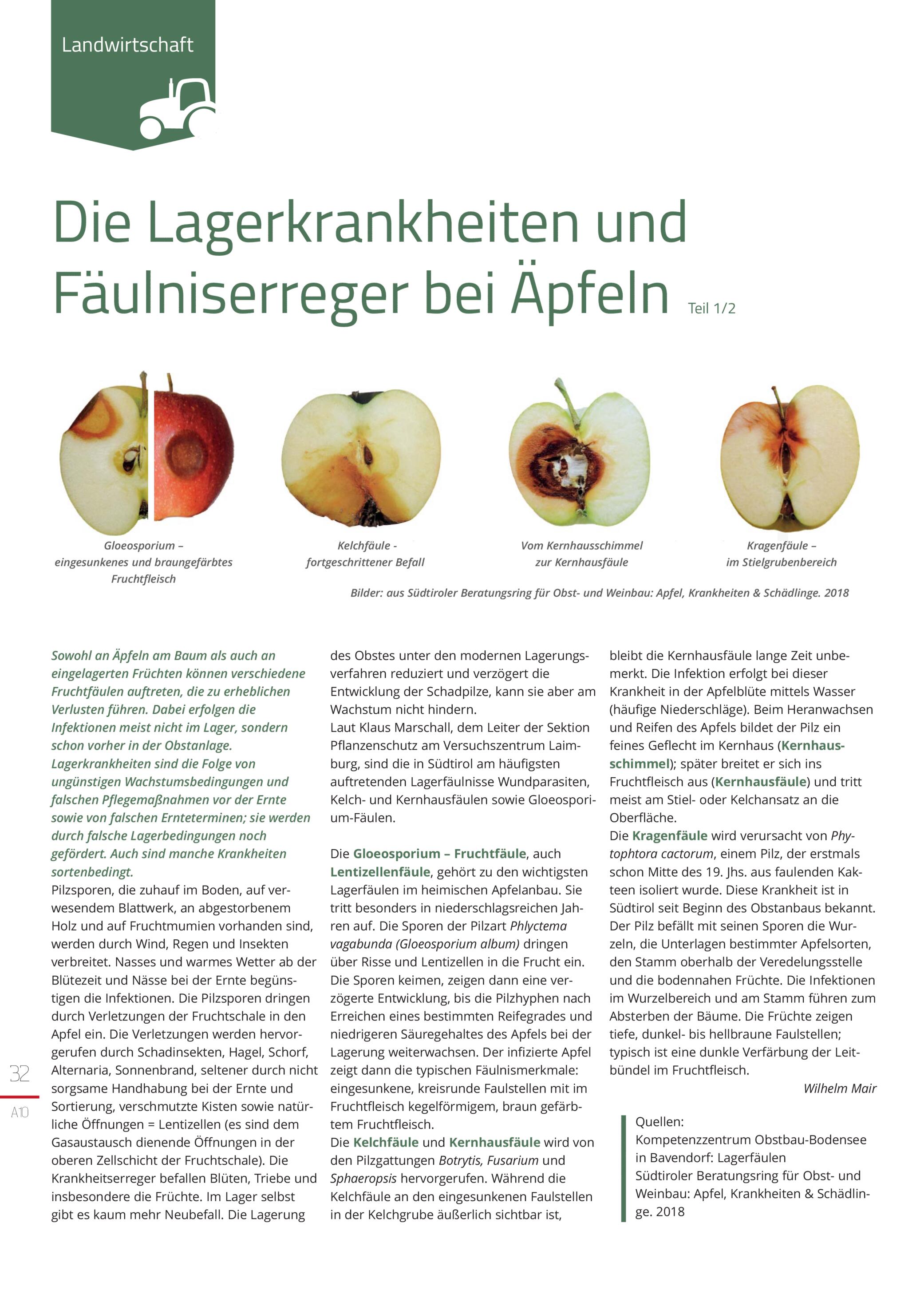 Landwirtschaft

Die Lagerkrankheiten und Fäulniserreger bei Äpfeln Teil 1/2

Gloeosporium – eingesunkenes und braungefärbtes Fruchtfleisch

Kelchfäule - fortgeschrittener Befall

Vom Kernhausschimmel zur Kernhausfäule

Kragenfäule – im Stielgrubenbereich

Bilder: aus Südtiroler Beratungsring für Obst- und Weinbau: Apfel, Krankheiten & Schädlinge. 2018

Sowohl an Äpfeln am Baum als auch an eingelagerten Früchten können verschiedene Fruchtfäulen auftreten, die zu erheblichen Verlusten führen. Dabei erfolgen die Infektionen meist nicht im Lager, sondern schon vorher in der Obstanlage. Lagerkrankheiten sind die Folge von ungünstigen Wachstumsbedingungen und falschen Pflegemaßnahmen vor der Ernte sowie von falschen Ernteterminen; sie werden durch falsche Lagerbedingungen noch gefördert. Auch sind manche Krankheiten sortenbedingt.
Pilzsporen, die zuhauf im Boden, auf verwesendem Blattwerk, an abgestorbenem Holz und auf Fruchtmumien vorhanden sind, werden durch Wind, Regen und Insekten verbreitet. Nasses und warmes Wetter ab der Blütezeit und Nässe bei der Ernte begünstigen die Infektionen. Die Pilzsporen dringen durch Verletzungen der Fruchtschale in den Apfel ein. Die Verletzungen werden hervorgerufen durch Schadinsekten, Hagel, Schorf, Alternaria, Sonnenbrand, seltener durch nicht sorgsame Handhabung bei der Ernte und Sortierung, verschmutzte Kisten sowie natürliche Öffnungen = Lentizellen (es sind dem Gasaustausch dienende Öffnungen in der oberen Zellschicht der Fruchtschale). Die Krankheitserreger befallen Blüten, Triebe und insbesondere die Früchte. Im Lager selbst gibt es kaum mehr Neubefall. Die Lagerung des Obstes unter den modernen Lagerungsverfahren reduziert und verzögert die Entwicklung der Schadpilze, kann sie aber am Wachstum nicht hindern.
Laut Klaus Marschall, dem Leiter der Sektion Pflanzenschutz am Versuchszentrum Laimburg, sind die in Südtirol am häufigsten auftretenden Lagerfäulnisse Wundparasiten, Kelch- und Kernhausfäulen sowie Gloeosporium-Fäulen.

Die Gloeosporium – Fruchtfäule, auch Lentizellenfäule, gehört zu den wichtigsten Lagerfäulen im heimischen Apfelanbau. Sie tritt besonders in niederschlagsreichen Jahren auf. Die Sporen der Pilzart Phlyctema vagabunda (Gloeosporium album) dringen über Risse und Lentizellen in die Frucht ein. Die Sporen keimen, zeigen dann eine verzögerte Entwicklung, bis die Pilzhyphen nach Erreichen eines bestimmten Reifegrades und niedrigeren Säuregehaltes des Apfels bei der Lagerung weiterwachsen. Der infizierte Apfel zeigt dann die typischen Fäulnismerkmale: eingesunkene, kreisrunde Faulstellen mit im Fruchtfleisch kegelförmigem, braun gefärbtem Fruchtfleisch.
Die Kelchfäule und Kernhausfäule wird von den Pilzgattungen Botrytis, Fusarium und Sphaeropsis hervorgerufen. Während die Kelchfäule an den eingesunkenen Faulstellen in der Kelchgrube äußerlich sichtbar ist, bleibt die Kernhausfäule lange Zeit unbemerkt. Die Infektion erfolgt bei dieser Krankheit in der Apfelblüte mittels Wasser (häufige Niederschläge). Beim Heranwachsen und Reifen des Apfels bildet der Pilz ein feines Geflecht im Kernhaus (Kernhausschimmel); später breitet er sich ins Fruchtfleisch aus (Kernhausfäule) und tritt meist am Stiel- oder Kelchansatz an die Oberfläche.
Die Kragenfäule wird verursacht von Phytophtora cactorum, einem Pilz, der erstmals schon Mitte des 19. Jhs. aus faulenden Kakteen isoliert wurde. Diese Krankheit ist in Südtirol seit Beginn des Obstanbaus bekannt. Der Pilz befällt mit seinen Sporen die Wurzeln, die Unterlagen bestimmter Apfelsorten, den Stamm oberhalb der Veredelungsstelle und die bodennahen Früchte. Die Infektionen im Wurzelbereich und am Stamm führen zum Absterben der Bäume. Die Früchte zeigen tiefe, dunkel- bis hellbraune Faulstellen; typisch ist eine dunkle Verfärbung der Leitbündel im Fruchtfleisch.

Wilhelm Mair

Quellen:
Kompetenzzentrum Obstbau-Bodensee in Bavendorf: Lagerfäulen
Südtiroler Beratungsring für Obst- und Weinbau: Apfel, Krankheiten & Schädlinge. 2018

32
A10